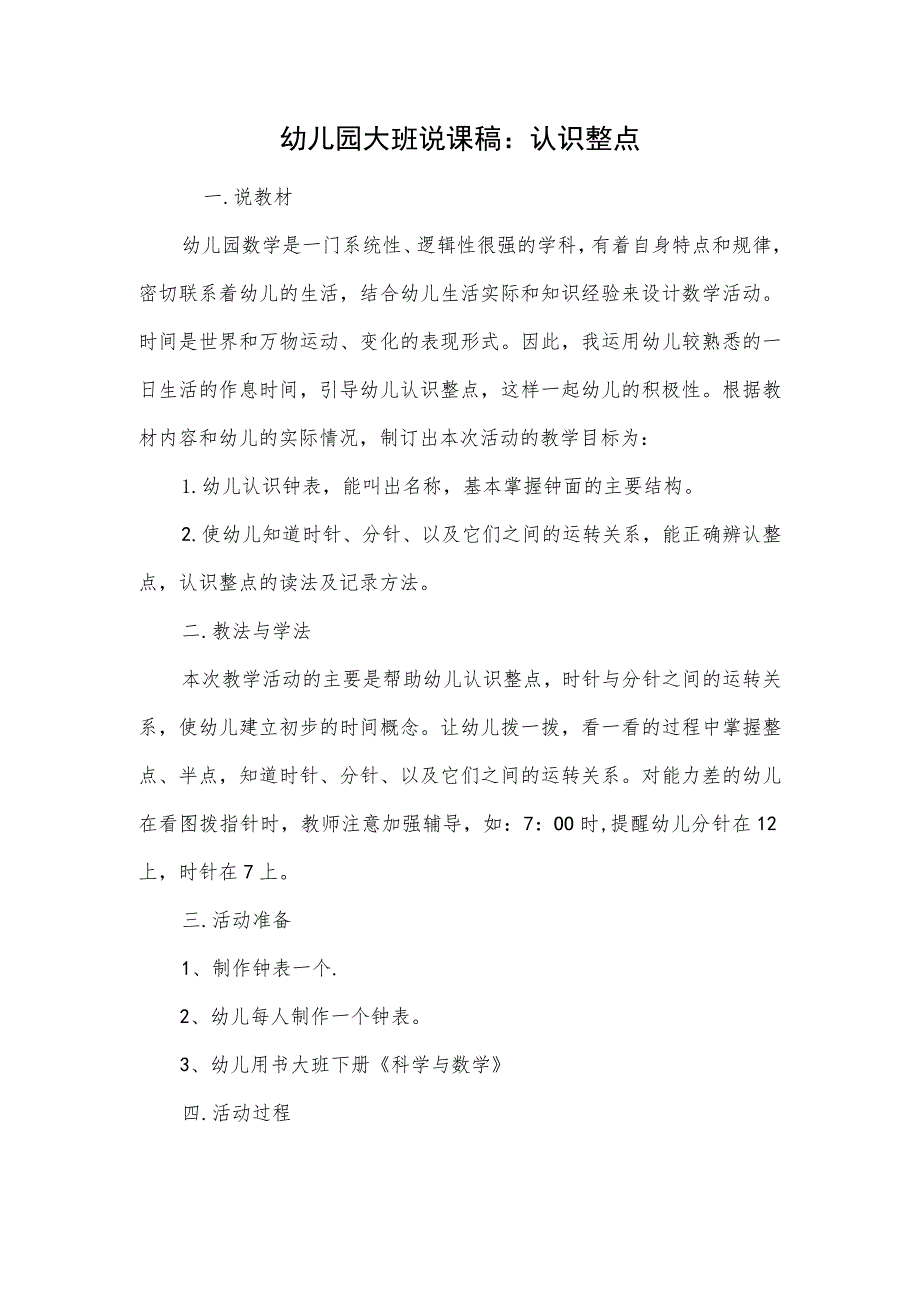 幼儿园大班说课稿：认识整点

一.说教材

幼儿园数学是一门系统性、逻辑性很强的学科，有着自身特点和规律，密切联系着幼儿的生活，结合幼儿生活实际和知识经验来设计数学活动。时间是世界和万物运动、变化的表现形式。因此，我运用幼儿较熟悉的一日生活的作息时间，引导幼儿认识整点，这样一起幼儿的积极性。根据教材内容和幼儿的实际情况，制订出本次活动的教学目标为：

1.幼儿认识钟表，能叫出名称，基本掌握钟面的主要结构。

2.使幼儿知道时针、分针、以及它们之间的运转关系，能正确辨认整点，认识整点的读法及记录方法。

二.教法与学法

本次教学活动的主要是帮助幼儿认识整点，时针与分针之间的运转关系，使幼儿建立初步的时间概念。让幼儿拨一拨，看一看的过程中掌握整点、半点，知道时针、分针、以及它们之间的运转关系。对能力差的幼儿在看图拨指针时，教师注意加强辅导，如：7：00时,提醒幼儿分针在12上，时针在7上。

三.活动准备

1、制作钟表一个.

2、幼儿每人制作一个钟表。

3、幼儿用书大班下册《科学与数学》

四.活动过程